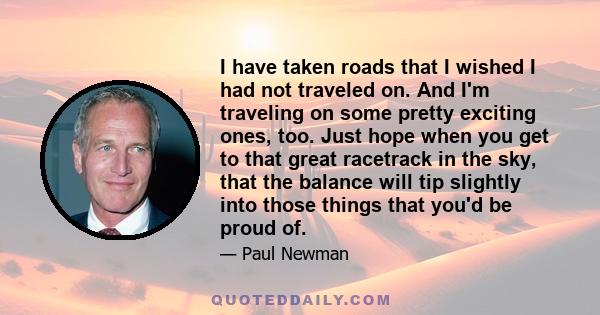 I have taken roads that I wished I had not traveled on. And I'm traveling on some pretty exciting ones, too. Just hope when you get to that great racetrack in the sky, that the balance will tip slightly into those things that you'd be proud of.

— Paul Newman

QUOTEDDAILY.COM